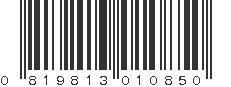 0 819813 010850